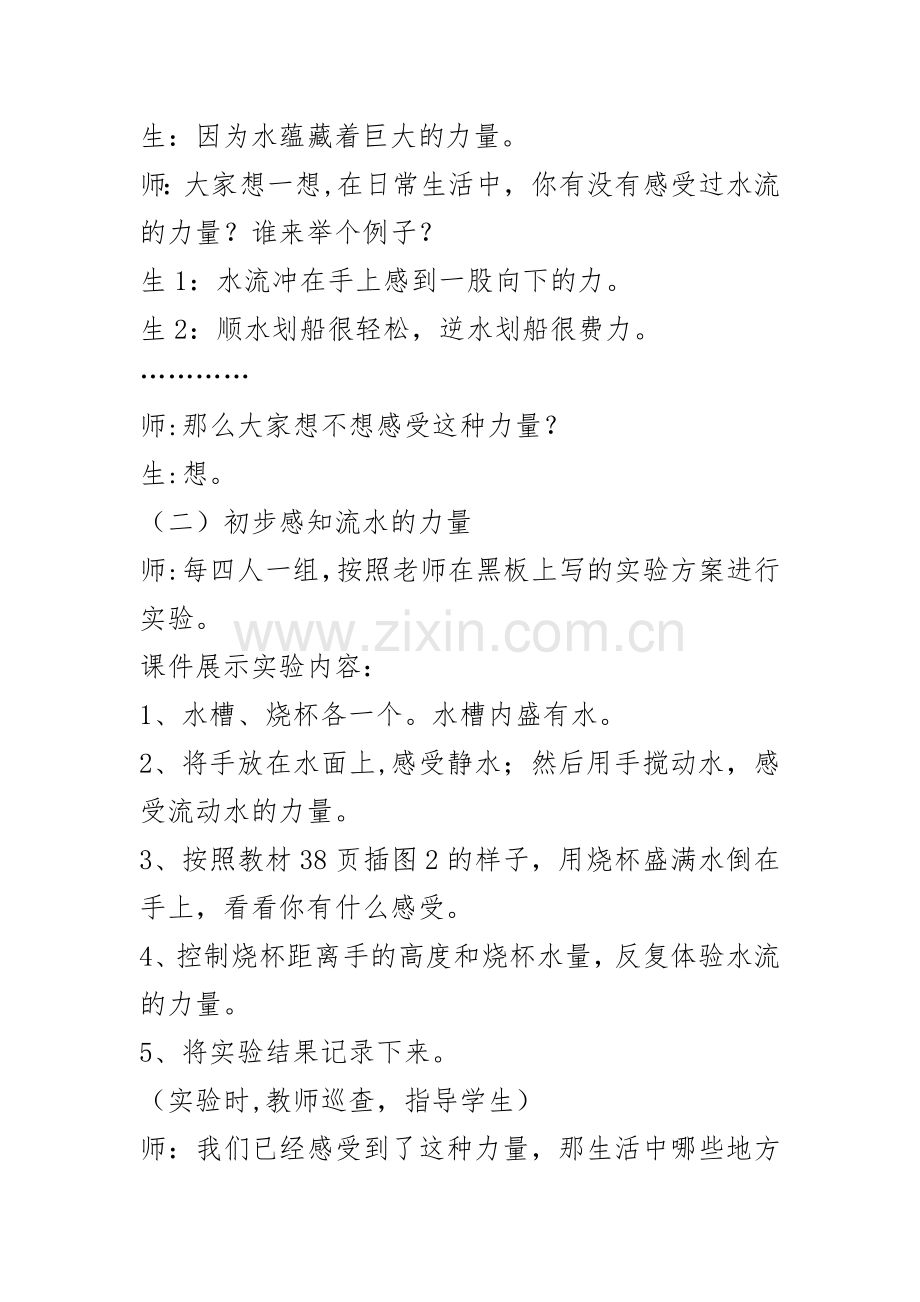 生：因为水蕴藏着巨大的力量。

师:大家想一想,在日常生活中，你有没有感受过水流的力量？谁来举个例子？

生 1：水流冲在手上感到一股向下的力。

生 2：顺水划船很轻松，逆水划船很费力。

…………

师:那么大家想不想感受这种力量？

生:想。

（二）初步感知流水的力量

师:每四人一组,按照老师在黑板上写的实验方案进行实验。

www.zixin.com.cn

课件展示实验内容：

1、水槽、烧杯各一个。水槽内盛有水。

2、将手放在水面上,感受静水；然后用手搅动水，感受流动水的力量。

3、按照教材 38 页插图 2 的样子，用烧杯盛满水倒在手上，看看你有什么感受。

4、控制烧杯距离手的高度和烧杯水量，反复体验水流的力量。

5、将实验结果记录下来。

（实验时,教师巡查，指导学生）

师：我们已经感受到了这种力量，那生活中哪些地方